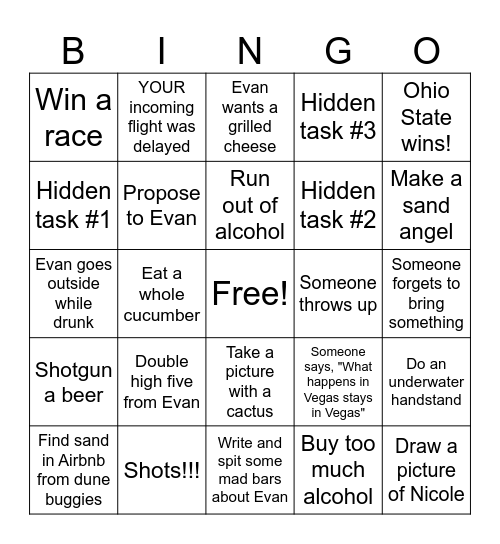 | B | I | N | G | O |
|---|---|---|---|---|
| Win a race | YOUR incoming flight was delayed | Evan wants a grilled cheese | Hidden task #3 | Ohio State wins! |
| Hidden task #1 | Propose to Evan | Run out of alcohol | Hidden task #2 | Make a sand angel |
| Evan goes outside while drunk | Eat a whole cucumber | Free! | Someone throws up | Someone forgets to bring something |
| Shotgun a beer | Double high five from Evan | Take a picture with a cactus | Someone says, "What happens in Vegas stays in Vegas" | Do an underwater handstand |
| Find sand in Airbnb from dune buggies | Shots!!! | Write and spit some mad bars about Evan | Buy too much alcohol | Draw a picture of Nicole |